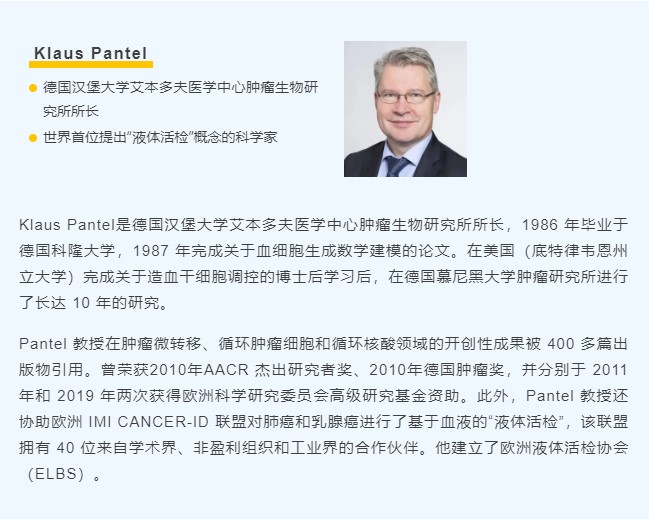 Klaus Pantel

德国汉堡大学艾本多夫医学中心肿瘤生物研究所所长

世界首位提出“液体活检”概念的科学家

Klaus Pantel是德国汉堡大学艾本多夫医学中心肿瘤生物研究所所长，1986 年毕业于德国科隆大学，1987 年完成关于血细胞生成数学建模的论文。在美国（底特律韦恩州立大学）完成关于造血干细胞调控的博士后学习后，在德国慕尼黑大学肿瘤研究所进行了长达 10 年的研究。

Pantel 教授在肿瘤微转移、循环肿瘤细胞和循环核酸领域的开创性成果被 400 多篇出版物引用。曾荣获2010年AACR 杰出研究者奖、2010年德国肿瘤奖，并分别于 2011 年和 2019 年两次获得欧洲科学研究委员会高级研究基金资助。此外，Pantel 教授还协助欧洲 IMI CANCER-ID 联盟对肺癌和乳腺癌进行了基于血液的“液体活检”，该联盟拥有 40 位来自学术界、非盈利组织和工业界的合作伙伴。他建立了欧洲液体活检协会（ELBS）。